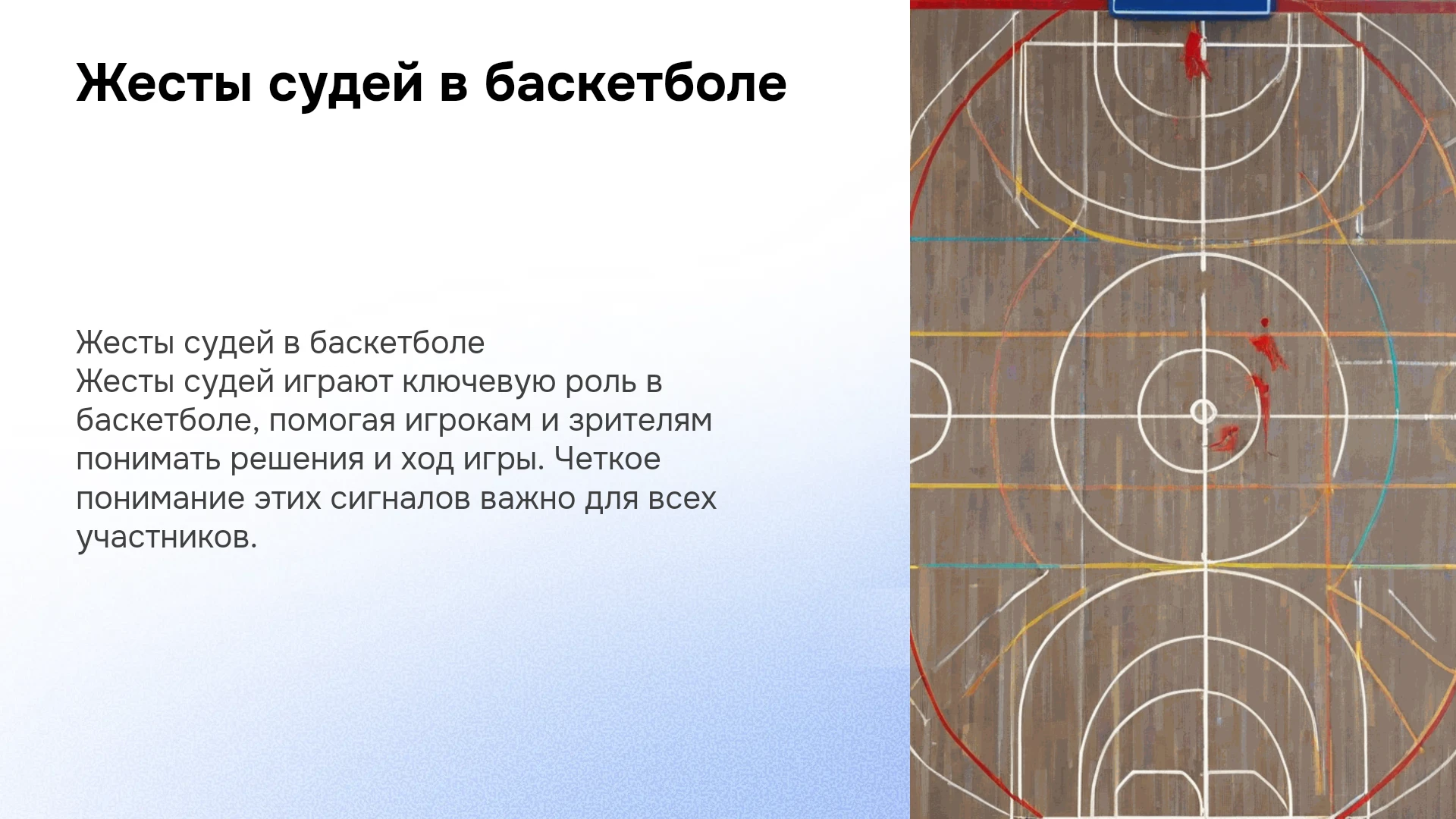 Жесты судей в баскетболе

Жесты судей в баскетболе
Жесты судей играют ключевую роль в баскетболе, помогая игрокам и зрителям понимать решения и ход игры. Четкое понимание этих сигналов важно для всех участников.